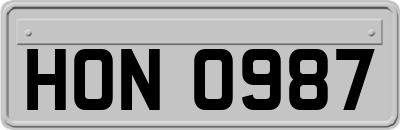 HON 0987